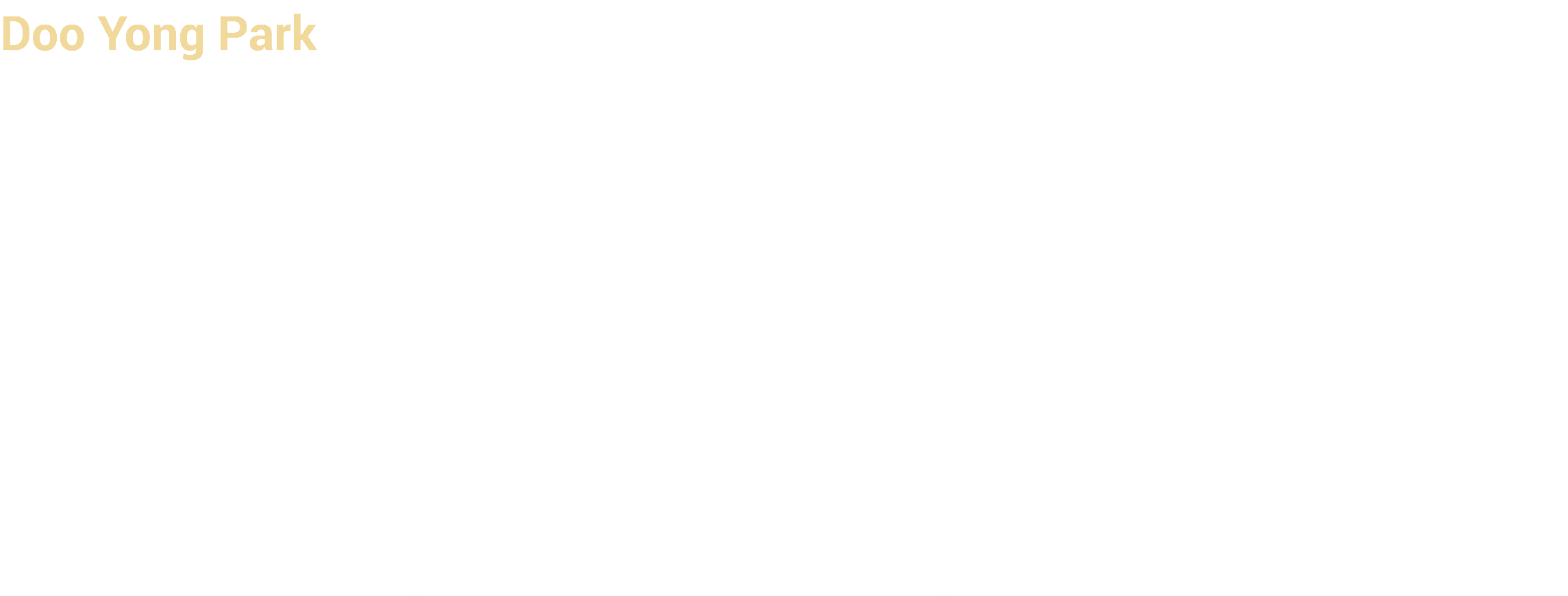 Doo Yong Park